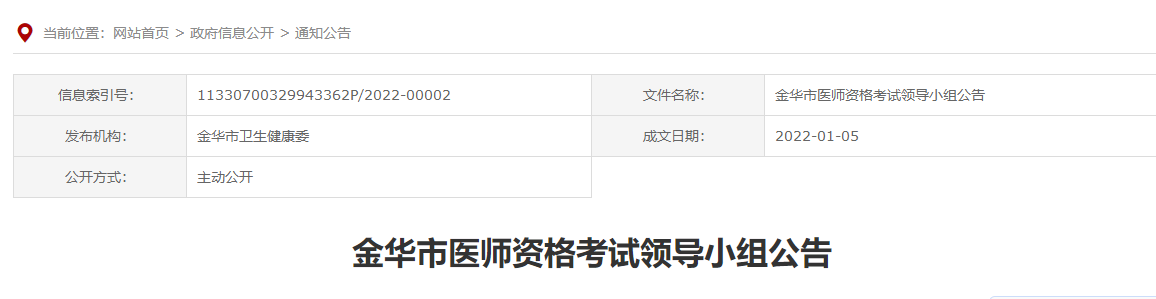 当前位置：网站首页 > 政府信息公开 > 通知公告

| 信息索引号: | 11330700329943362P/2022-00002 | 文件名称: | 金华市医师资格考试领导小组公告 |
|---|---|---|---|
| 发布机构: | 金华市卫生健康委 | 成文日期: | 2022-01-05 |
| 公开方式: | 主动公开 | | |

金华市医师资格考试领导小组公告